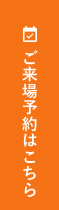 ご来場予約はこちら